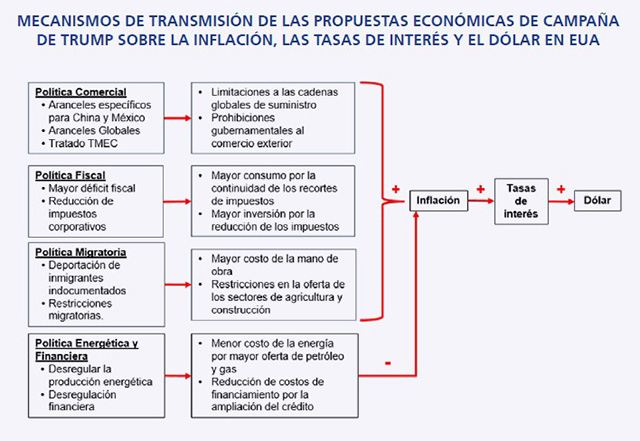 MECANISMOS DE TRANSMISIÓN DE LAS PROPUESTAS ECONÓMICAS DE CAMPAÑA DE TRUMP SOBRE LA INFLACIÓN, LAS TASAS DE INTERÉS Y EL DÓLAR EN EUA

Política Comercial
• Aranceles específicos para China y México
• Aranceles Globales
• Tratado TMEC

• Limitaciones a las cadenas globales de suministro
• Prohibiciones gubernamentales al comercio exterior

Política Fiscal
• Mayor déficit fiscal
• Reducción de impuestos corporativos

• Mayor consumo por la continuidad de los recortes de impuestos
• Mayor inversión por la reducción de los impuestos

Política Migratoria
• Deportación de inmigrantes indocumentados
• Restricciones migratorias.

• Mayor costo de la mano de obra
• Restricciones en la oferta de los sectores de agricultura y construcción

Política Energética y Financiera
• Desregular la producción energética
• Desregulación financiera

• Menor costo de la energía por mayor oferta de petróleo y gas
• Reducción de costos de financiamiento por la ampliación del crédito

+

-

Inflación

+

Tasas de interés

+

Dólar